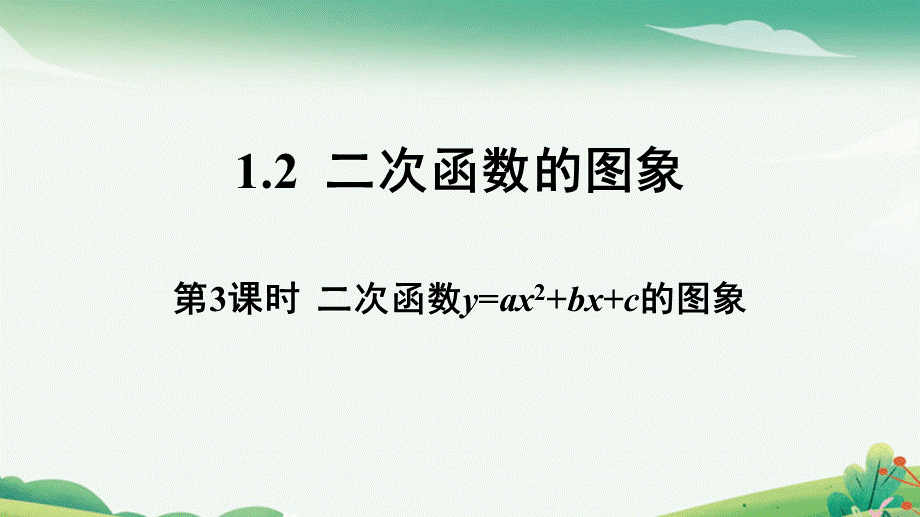 1.2 二次函数的图象

第3课时 二次函数$y=ax^2+bx+c$的图象